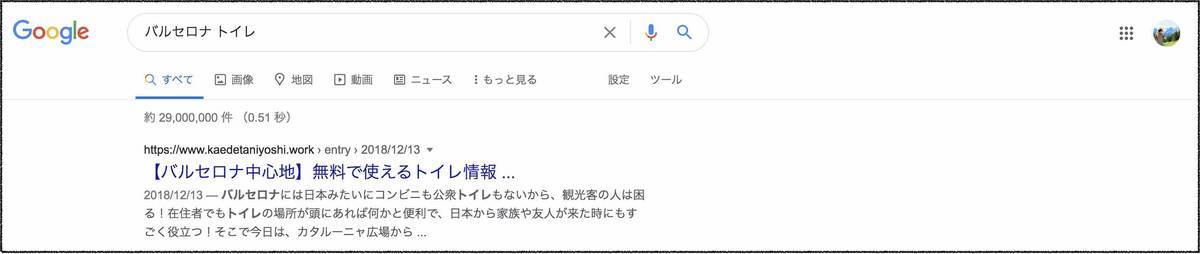 Google

バルセロナ トイレ

すべて　画像　地図　動画　ニュース　もっと見る　設定　ツール

約 29,000,000 件 （0.51 秒）

https://www.kaedetaniyoshi.work › entry › 2018/12/13

【バルセロナ中心地】無料で使えるトイレ情報 ...

2018/12/13 — バルセロナには日本みたいにコンビニも公衆トイレもないから、観光客の人は困る！在住者でもトイレの場所が頭にあれば何かと便利で、日本から家族や友人が来た時にもすごく役立つ！そこで今日は、カタルーニャ広場から ...